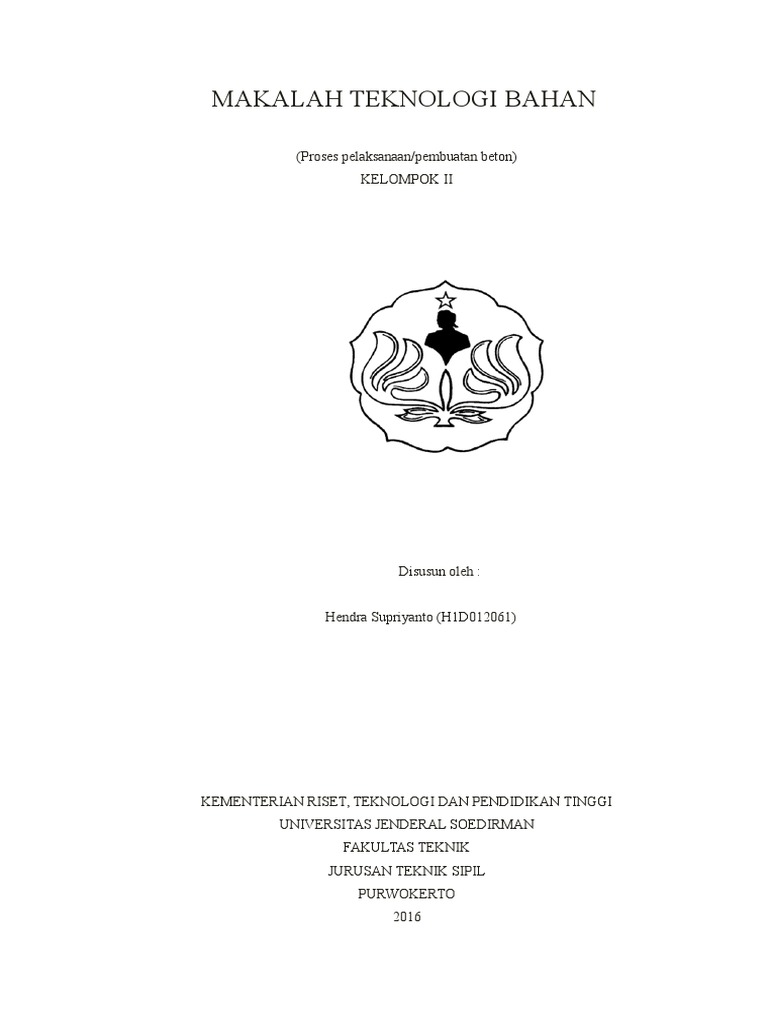 MAKALAH TEKNOLOGI BAHAN

(Proses pelaksanaan/pembuatan beton)
KELOMPOK II

Disusun oleh :

Hendra Supriyanto (H1D012061)

KEMENTERIAN RISET, TEKNOLOGI DAN PENDIDIKAN TINGGI
UNIVERSITAS JENDERAL SOEDIRMAN
FAKULTAS TEKNIK
JURUSAN TEKNIK SIPIL
PURWOKERTO
2016